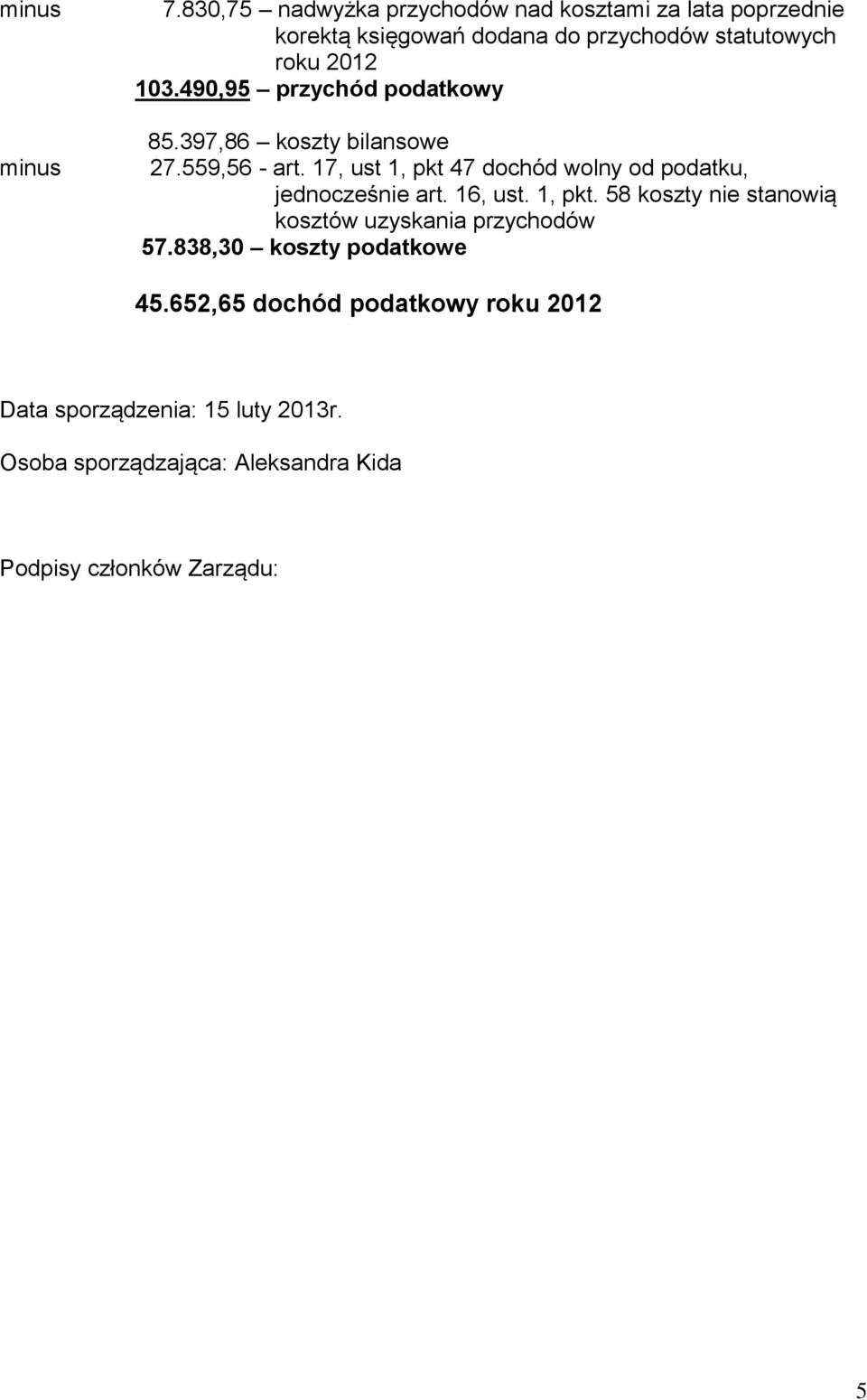 minus 7.830,75 – nadwyżka przychodów nad kosztami za lata poprzednie korektą księgowań dodana do przychodów statutowych roku 2012
103.490,95 – przychód podatkowy

85.397,86 – koszty bilansowe
minus 27.559,56 - art. 17, ust 1, pkt 47 dochód wolny od podatku, jednocześnie art. 16, ust. 1, pkt. 58 koszty nie stanowią kosztów uzyskania przychodów
57.838,30 – koszty podatkowe

45.652,65 dochód podatkowy roku 2012

Data sporządzenia: 15 luty 2013r.

Osoba sporządzająca: Aleksandra Kida

Podpisy członków Zarządu:

5